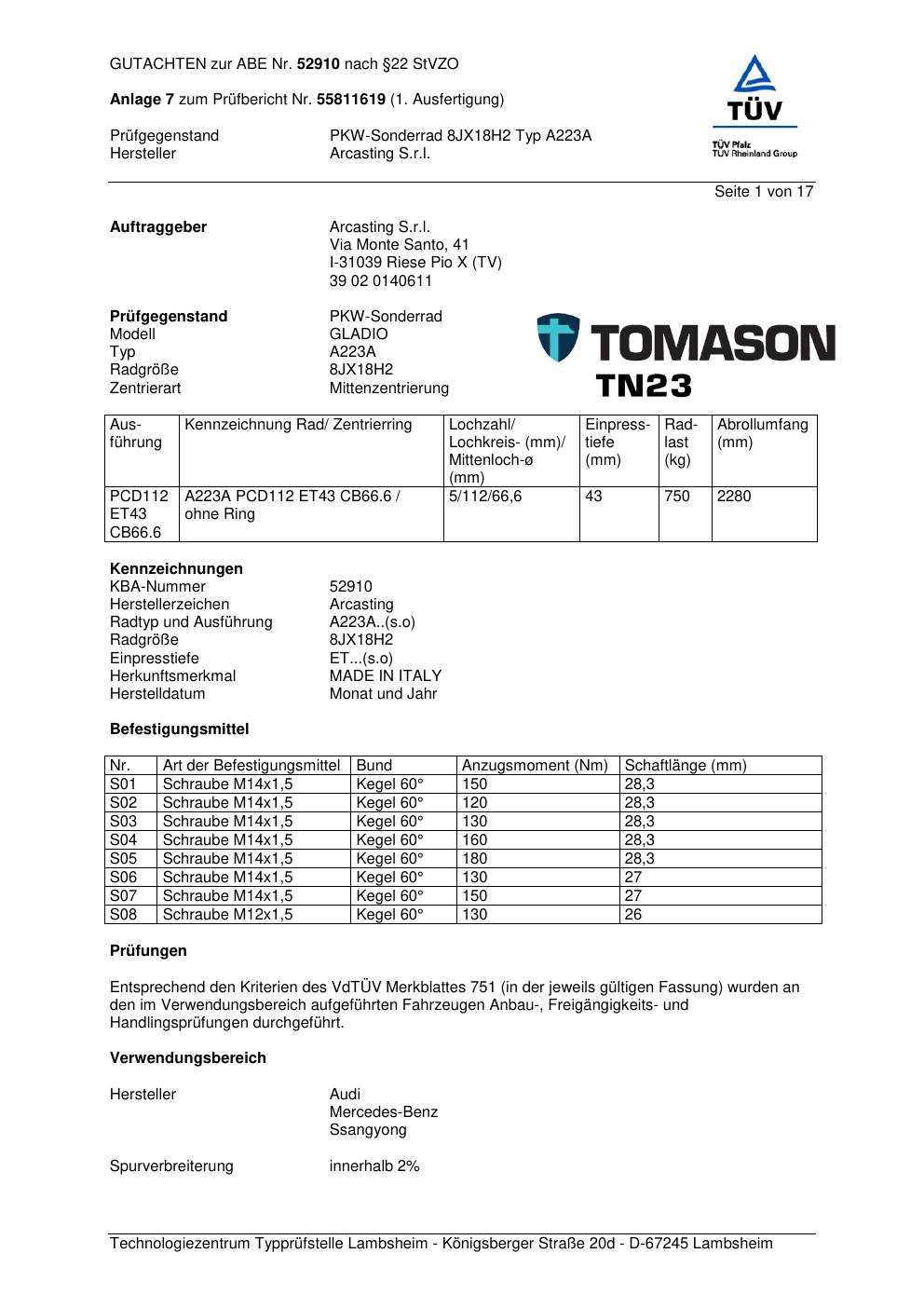 GUTACHTEN zur ABE Nr. 52910 nach §22 StVZO

Anlage 7 zum Prüfbericht Nr. 55811619 (1. Ausfertigung)

Prüfgegenstand PKW-Sonderrad 8JX18H2 Typ A223A
Hersteller Arcasting S.r.l.

TÜV
TÜV Pfalz
TÜV Rheinland Group

Seite 1 von 17

Auftraggeber Arcasting S.r.l.
Via Monte Santo, 41
I-31039 Riese Pio X (TV)
39 02 0140611

Prüfgegenstand PKW-Sonderrad
Modell GLADIO
Typ A223A
Radgröße 8JX18H2
Zentrierart Mittenzentrierung

TOMASON
TN23

| Ausführung | Kennzeichnung Rad/ Zentrierring | Lochzahl/ Lochkreis- (mm)/ Mittenloch-ø (mm) | Einpresstiefe (mm) | Radlast (kg) | Abrollumfang (mm) |
|---|---|---|---|---|---|
| PCD112 ET43 CB66.6 | A223A PCD112 ET43 CB66.6 / ohne Ring | 5/112/66,6 | 43 | 750 | 2280 |

Kennzeichnungen
KBA-Nummer 52910
Herstellerzeichen Arcasting
Radtyp und Ausführung A223A..(s.o)
Radgröße 8JX18H2
Einpresstiefe ET...(s.o)
Herkunftsmerkmal MADE IN ITALY
Herstelldatum Monat und Jahr

Befestigungsmittel

| Nr. | Art der Befestigungsmittel | Bund | Anzugsmoment (Nm) | Schaftlänge (mm) |
|---|---|---|---|---|
| S01 | Schraube M14x1,5 | Kegel 60° | 150 | 28,3 |
| S02 | Schraube M14x1,5 | Kegel 60° | 120 | 28,3 |
| S03 | Schraube M14x1,5 | Kegel 60° | 130 | 28,3 |
| S04 | Schraube M14x1,5 | Kegel 60° | 160 | 28,3 |
| S05 | Schraube M14x1,5 | Kegel 60° | 180 | 28,3 |
| S06 | Schraube M14x1,5 | Kegel 60° | 130 | 27 |
| S07 | Schraube M14x1,5 | Kegel 60° | 150 | 27 |
| S08 | Schraube M12x1,5 | Kegel 60° | 130 | 26 |

Prüfungen

Entsprechend den Kriterien des VdTÜV Merkblattes 751 (in der jeweils gültigen Fassung) wurden an den im Verwendungsbereich aufgeführten Fahrzeugen Anbau-, Freigängigkeits- und Handlingsprüfungen durchgeführt.

Verwendungsbereich

Hersteller Audi
Mercedes-Benz
Ssangyong

Spurverbreiterung innerhalb 2%

Technologiezentrum Typprüfstelle Lambsheim - Königsberger Straße 20d - D-67245 Lambsheim